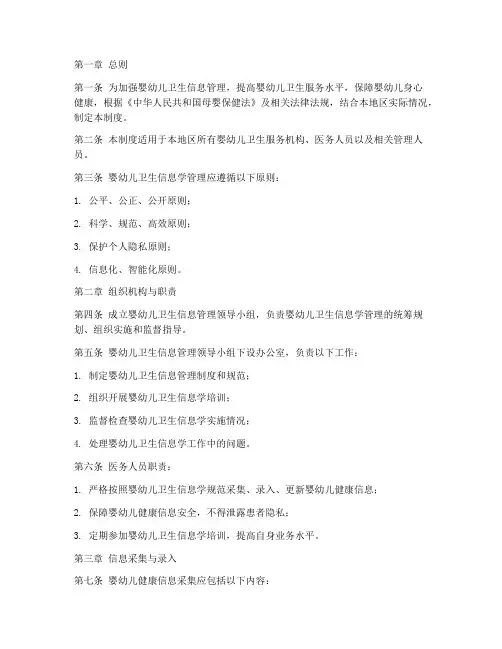 第一章 总则

第一条 为加强婴幼儿卫生信息管理，提高婴幼儿卫生服务水平，保障婴幼儿身心健康，根据《中华人民共和国母婴保健法》及相关法律法规，结合本地区实际情况，制定本制度。

第二条 本制度适用于本地区所有婴幼儿卫生服务机构、医务人员以及相关管理人员。

第三条 婴幼儿卫生信息学管理应遵循以下原则：

1. 公平、公正、公开原则；

2. 科学、规范、高效原则；

3. 保护个人隐私原则；

4. 信息化、智能化原则。

第二章 组织机构与职责

第四条 成立婴幼儿卫生信息管理领导小组，负责婴幼儿卫生信息学管理的统筹规划、组织实施和监督指导。

第五条 婴幼儿卫生信息管理领导小组下设办公室，负责以下工作：

1. 制定婴幼儿卫生信息管理制度和规范；

2. 组织开展婴幼儿卫生信息学培训；

3. 监督检查婴幼儿卫生信息学实施情况；

4. 处理婴幼儿卫生信息学工作中的问题。

第六条 医务人员职责：

1. 严格按照婴幼儿卫生信息学规范采集、录入、更新婴幼儿健康信息；

2. 保障婴幼儿健康信息安全，不得泄露患者隐私；

3. 定期参加婴幼儿卫生信息学培训，提高自身业务水平。

第三章 信息采集与录入

第七条 婴幼儿健康信息采集应包括以下内容：